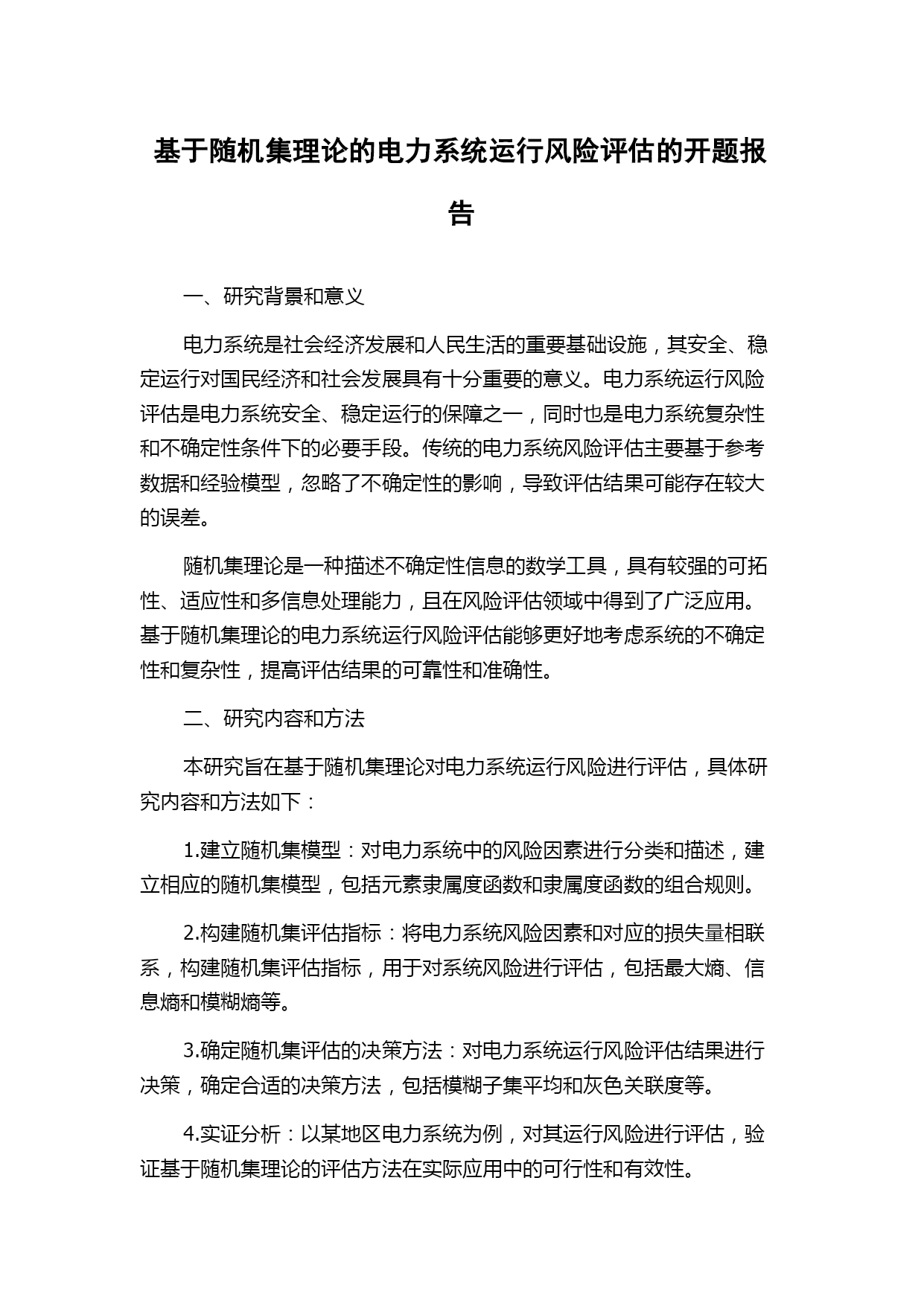 基于随机集理论的电力系统运行风险评估的开题报告

一、研究背景和意义

电力系统是社会经济发展和人民生活的重要基础设施，其安全、稳定运行对国民经济和社会发展具有十分重要的意义。电力系统运行风险评估是电力系统安全、稳定运行的保障之一，同时也是电力系统复杂性和不确定性条件下的必要手段。传统的电力系统风险评估主要基于参考数据和经验模型，忽略了不确定性的影响，导致评估结果可能存在较大的误差。

随机集理论是一种描述不确定性信息的数学工具，具有较强的可拓性、适应性和多信息处理能力，且在风险评估领域中得到了广泛应用。基于随机集理论的电力系统运行风险评估能够更好地考虑系统的不确定性和复杂性，提高评估结果的可靠性和准确性。

二、研究内容和方法

本研究旨在基于随机集理论对电力系统运行风险进行评估，具体研究内容和方法如下：

1.建立随机集模型：对电力系统中的风险因素进行分类和描述，建立相应的随机集模型，包括元素隶属度函数和隶属度函数的组合规则。

2.构建随机集评估指标：将电力系统风险因素和对应的损失量相联系，构建随机集评估指标，用于对系统风险进行评估，包括最大熵、信息熵和模糊熵等。

3.确定随机集评估的决策方法：对电力系统运行风险评估结果进行决策，确定合适的决策方法，包括模糊子集平均和灰色关联度等。

4.实证分析：以某地区电力系统为例，对其运行风险进行评估，验证基于随机集理论的评估方法在实际应用中的可行性和有效性。